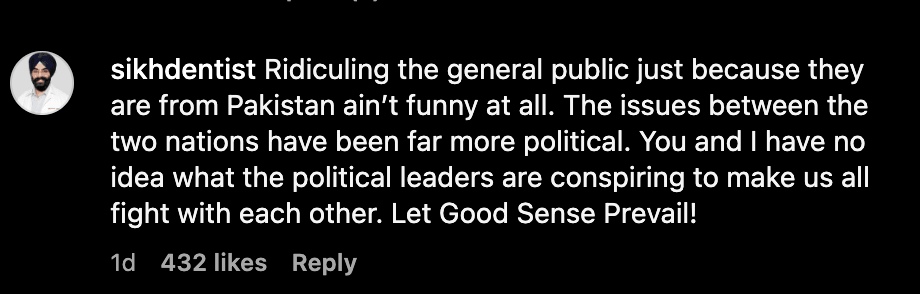 sikhdentist Ridiculing the general public just because they are from Pakistan ain't funny at all. The issues between the two nations have been far more political. You and I have no idea what the political leaders are conspiring to make us all fight with each other. Let Good Sense Prevail!

1d 432 likes Reply